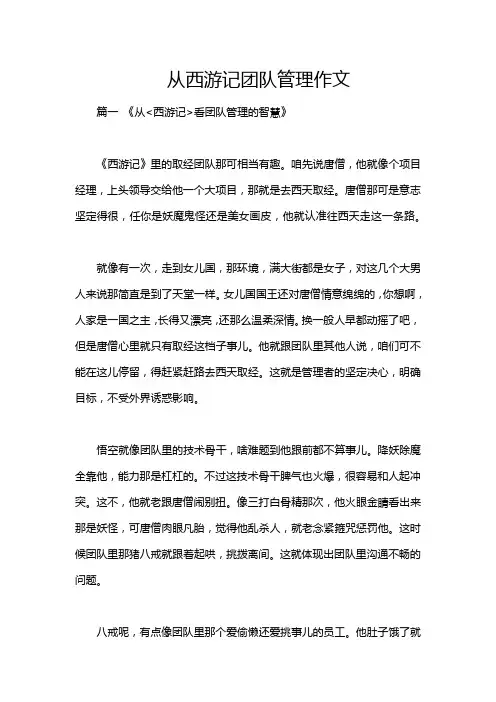 从西游记团队管理作文

篇一 《从<西游记>看团队管理的智慧》

《西游记》里的取经团队那可相当有趣。咱先说唐僧，他就像个项目经理，上头领导交给他一个大项目，那就是去西天取经。唐僧那可是意志坚定得很，任你是妖魔鬼怪还是美女画皮，他就认准往西天走这一条路。

就像有一次，走到女儿国，那环境，满大街都是女子，对这几个大男人来说那简直是到了天堂一样。女儿国国王还对唐僧情意绵绵的，你想啊，人家是一国之主，长得又漂亮，还那么温柔深情。换一般人早都动摇了吧，但是唐僧心里就只有取经这档子事儿。他就跟团队里其他人说，咱们可不能在这儿停留，得赶紧赶路去西天取经。这就是管理者的坚定决心，明确目标，不受外界诱惑影响。

悟空就像团队里的技术骨干，啥难题到他跟前都不算事儿。降妖除魔全靠他，能力那是杠杠的。不过这技术骨干脾气也火爆，很容易和人起冲突。这不，他就老跟唐僧闹别扭。像三打白骨精那次，他火眼金睛看出来那是妖怪，可唐僧肉眼凡胎，觉得他乱杀人，就老念紧箍咒惩罚他。这时候团队里那猪八戒就跟着起哄，挑拨离间。这就体现出团队里沟通不畅的问题。

八戒呢，有点像团队里那个爱偷懒还爱挑事儿的员工。他肚子饿了就